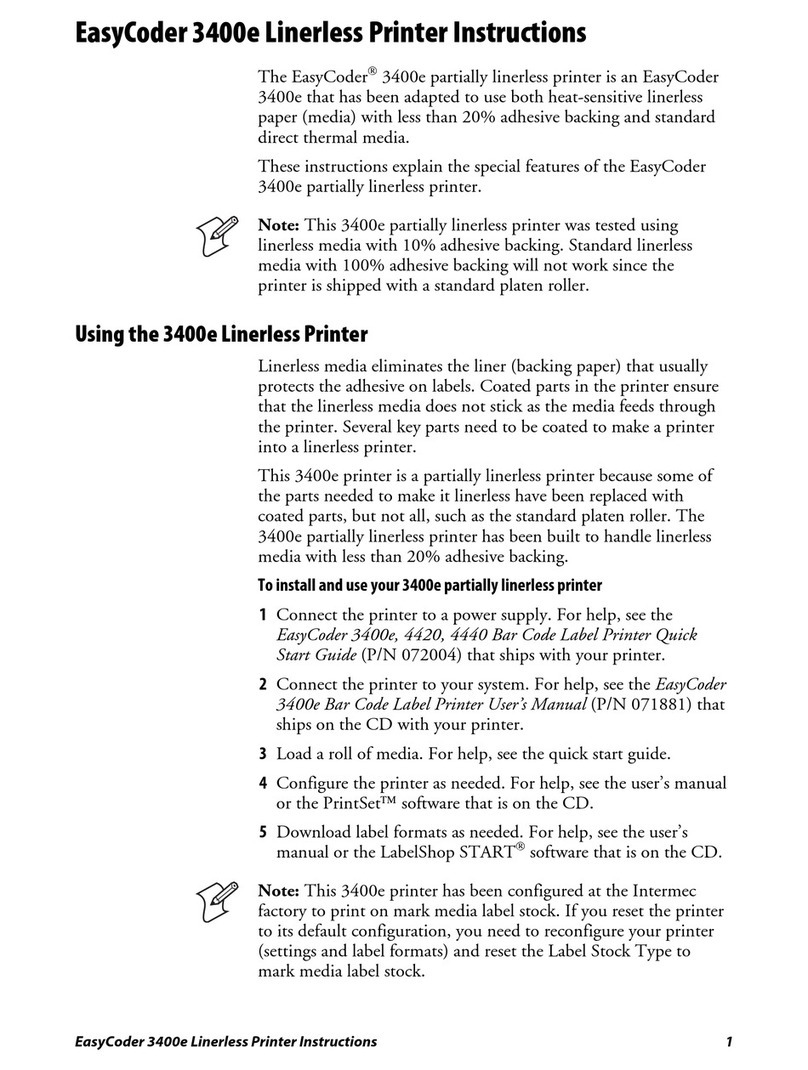 EasyCoder 3400e Linerless Printer Instructions

The EasyCoder® 3400e partially linerless printer is an EasyCoder 3400e that has been adapted to use both heat-sensitive linerless paper (media) with less than 20% adhesive backing and standard direct thermal media.

These instructions explain the special features of the EasyCoder 3400e partially linerless printer.

Note: This 3400e partially linerless printer was tested using linerless media with 10% adhesive backing. Standard linerless media with 100% adhesive backing will not work since the printer is shipped with a standard platen roller.

Using the 3400e Linerless Printer

Linerless media eliminates the liner (backing paper) that usually protects the adhesive on labels. Coated parts in the printer ensure that the linerless media does not stick as the media feeds through the printer. Several key parts need to be coated to make a printer into a linerless printer.

This 3400e printer is a partially linerless printer because some of the parts needed to make it linerless have been replaced with coated parts, but not all, such as the standard platen roller. The 3400e partially linerless printer has been built to handle linerless media with less than 20% adhesive backing.

To install and use your 3400e partially linerless printer

1 Connect the printer to a power supply. For help, see the EasyCoder 3400e, 4420, 4440 Bar Code Label Printer Quick Start Guide (P/N 072004) that ships with your printer.

2 Connect the printer to your system. For help, see the EasyCoder 3400e Bar Code Label Printer User's Manual (P/N 071881) that ships on the CD with your printer.

3 Load a roll of media. For help, see the quick start guide.

4 Configure the printer as needed. For help, see the user's manual or the PrintSet™ software that is on the CD.

5 Download label formats as needed. For help, see the user's manual or the LabelShop START® software that is on the CD.

Note: This 3400e printer has been configured at the Intermec factory to print on mark media label stock. If you reset the printer to its default configuration, you need to reconfigure your printer (settings and label formats) and reset the Label Stock Type to mark media label stock.

EasyCoder 3400e Linerless Printer Instructions 1